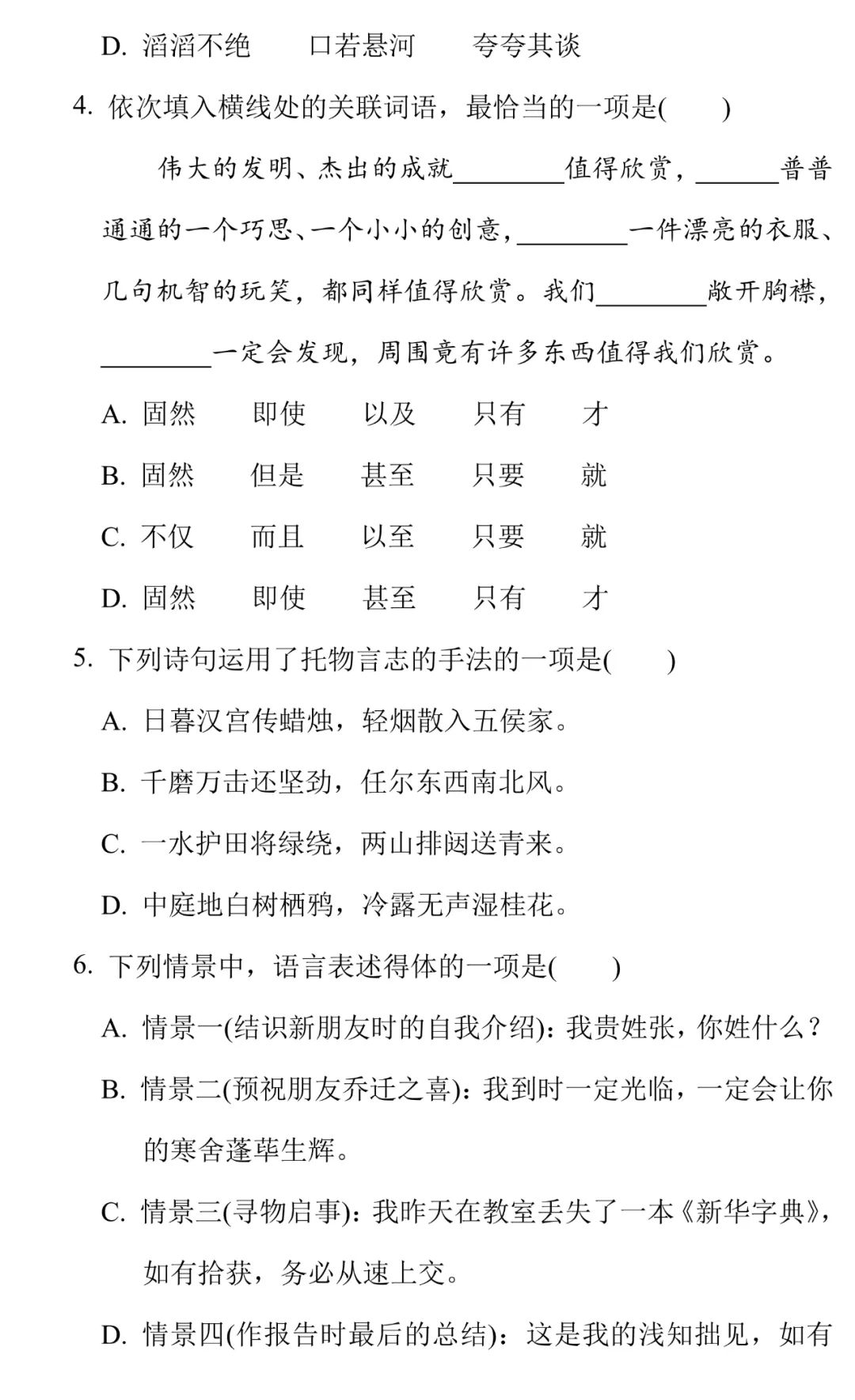 D.滔滔不绝　口若悬河　夸夸其谈

4.依次填入横线处的关联词语，最恰当的一项是(　　)

伟大的发明、杰出的成就____值得欣赏，____普普通通的一个巧思、一个小小的创意，____一件漂亮的衣服、几句机智的玩笑，都同样值得欣赏。我们____敞开胸襟，____一定会发现，周围竟有许多东西值得我们欣赏。

A.固然　即使　以及　只有　才

B.固然　但是　甚至　只要　就

C.不仅　而且　以至　只要　就

D.固然　即使　甚至　只有　才

5.下列诗句运用了托物言志的手法的一项是(　　)

A.日暮汉宫传蜡烛，轻烟散入五侯家。

B.千磨万击还坚劲，任尔东西南北风。

C.一水护田将绿绕，两山排闼送青来。

D.中庭地白树栖鸦，冷露无声湿桂花。

6.下列情景中，语言表述得体的一项是(　　)

A.情景一(结识新朋友时的自我介绍)：我贵姓张，你姓什么？

B.情景二(预祝朋友乔迁之喜)：我到时一定光临，一定会让你的寒舍蓬荜生辉。

C.情景三(寻物启事)：我昨天在教室丢失了一本《新华字典》，如有拾获，务必从速上交。

D.情景四(作报告时最后的总结)：这是我的浅知拙见，如有